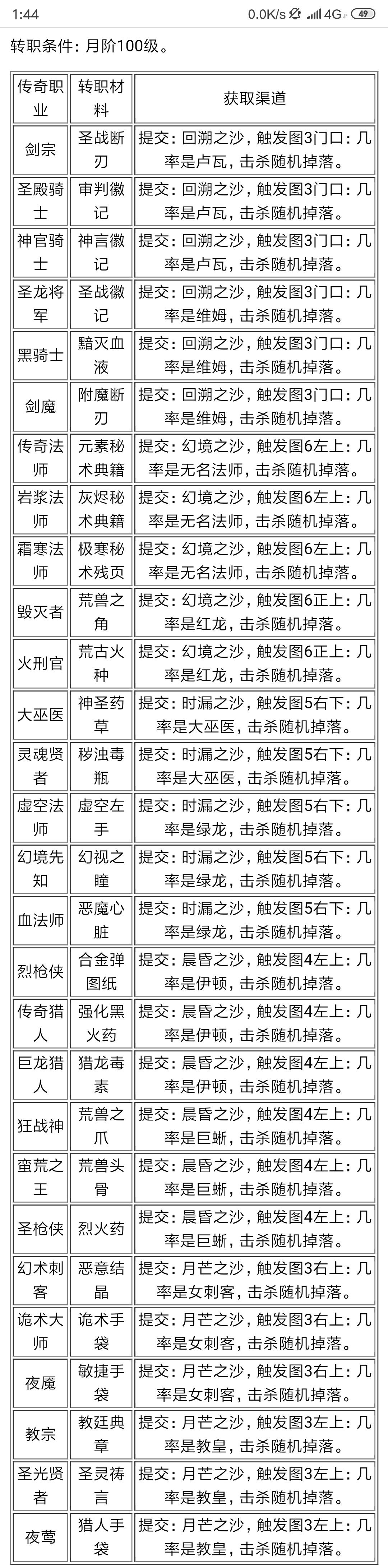 1:44 0.0K/s 4G 49

转职条件：月阶100级。

| 传奇职业 | 转职材料 | 获取渠道 |
|---|---|---|
| 剑宗 | 圣战断刃 | 提交：回溯之沙，触发图3门口：几率是卢瓦，击杀随机掉落。 |
| 圣殿骑士 | 审判徽记 | 提交：回溯之沙，触发图3门口：几率是卢瓦，击杀随机掉落。 |
| 神官骑士 | 神言徽记 | 提交：回溯之沙，触发图3门口：几率是卢瓦，击杀随机掉落。 |
| 圣龙将军 | 圣战徽记 | 提交：回溯之沙，触发图3门口：几率是维姆，击杀随机掉落。 |
| 黑骑士 | 黯灭血液 | 提交：回溯之沙，触发图3门口：几率是维姆，击杀随机掉落。 |
| 剑魔 | 附魔断刃 | 提交：回溯之沙，触发图3门口：几率是维姆，击杀随机掉落。 |
| 传奇法师 | 元素秘术典籍 | 提交：幻境之沙，触发图6左上：几率是无名法师，击杀随机掉落。 |
| 岩浆法师 | 灰烬秘术典籍 | 提交：幻境之沙，触发图6左上：几率是无名法师，击杀随机掉落。 |
| 霜寒法师 | 极寒秘术残页 | 提交：幻境之沙，触发图6左上：几率是无名法师，击杀随机掉落。 |
| 毁灭者 | 荒兽之角 | 提交：幻境之沙，触发图6正上：几率是红龙，击杀随机掉落。 |
| 火刑官 | 荒古火种 | 提交：幻境之沙，触发图6正上：几率是红龙，击杀随机掉落。 |
| 大巫医 | 神圣药草 | 提交：时漏之沙，触发图5右下：几率是大巫医，击杀随机掉落。 |
| 灵魂贤者 | 秽浊毒瓶 | 提交：时漏之沙，触发图5右下：几率是大巫医，击杀随机掉落。 |
| 虚空法师 | 虚空左手 | 提交：时漏之沙，触发图5右下：几率是绿龙，击杀随机掉落。 |
| 幻境先知 | 幻视之瞳 | 提交：时漏之沙，触发图5右下：几率是绿龙，击杀随机掉落。 |
| 血法师 | 恶魔心脏 | 提交：时漏之沙，触发图5右下：几率是绿龙，击杀随机掉落。 |
| 烈枪侠 | 合金弹图纸 | 提交：晨昏之沙，触发图4左上：几率是伊顿，击杀随机掉落。 |
| 传奇猎人 | 强化黑火药 | 提交：晨昏之沙，触发图4左上：几率是伊顿，击杀随机掉落。 |
| 巨龙猎人 | 猎龙毒素 | 提交：晨昏之沙，触发图4左上：几率是伊顿，击杀随机掉落。 |
| 狂战神 | 荒兽之爪 | 提交：晨昏之沙，触发图4左上：几率是巨蜥，击杀随机掉落。 |
| 蛮荒之王 | 荒兽头骨 | 提交：晨昏之沙，触发图4左上：几率是巨蜥，击杀随机掉落。 |
| 圣枪侠 | 烈火药 | 提交：晨昏之沙，触发图4左上：几率是巨蜥，击杀随机掉落。 |
| 幻术刺客 | 恶意结晶 | 提交：月芒之沙，触发图3右上：几率是女刺客，击杀随机掉落。 |
| 诡术大师 | 诡术手袋 | 提交：月芒之沙，触发图3右上：几率是女刺客，击杀随机掉落。 |
| 夜魔 | 敏捷手袋 | 提交：月芒之沙，触发图3右上：几率是女刺客，击杀随机掉落。 |
| 教宗 | 教廷典章 | 提交：月芒之沙，触发图3左上：几率是教皇，击杀随机掉落。 |
| 圣光贤者 | 圣灵祷言 | 提交：月芒之沙，触发图3左上：几率是教皇，击杀随机掉落。 |
| 夜莺 | 猎人手袋 | 提交：月芒之沙，触发图3左上：几率是教皇，击杀随机掉落。 |